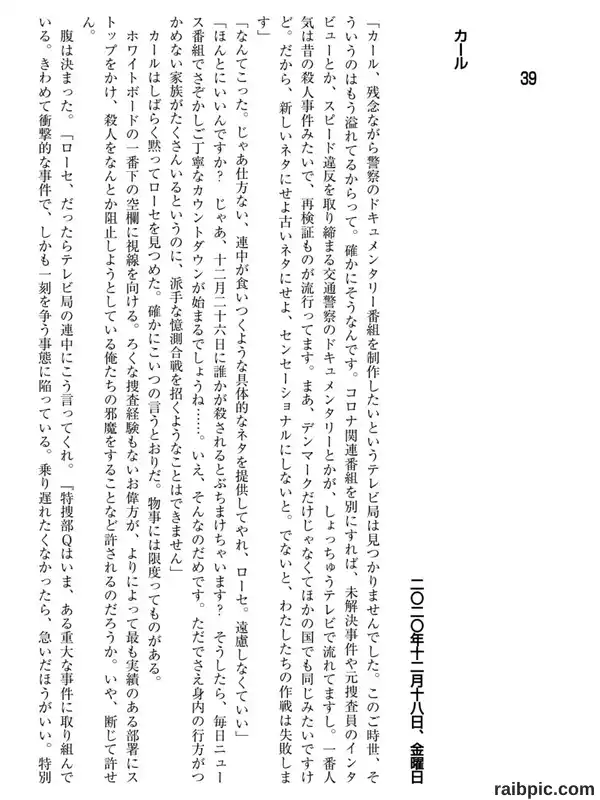 39

カール

二〇二〇年十二月十八日、金曜日

「カール、残念ながら警察のドキュメンタリー番組を制作したいというテレビ局は見つかりませんでした。このご時世、そういうのはもう溢れてるからって。確かにそうなんです。コロナ関連番組を別にすれば、未解決事件や元捜査員のインタビューとか、スピード違反を取り締まる交通警察のドキュメンタリーとかが、しょっちゅうテレビで流れてますし。一番人気は昔の殺人事件みたいで、再検証ものが流行ってます。まあ、デンマークだけじゃなくてほかの国でも同じみたいですけど。だから、新しいネタにせよ古いネタにせよ、センセーショナルにしないと。でないと、わたしたちの作戦は失敗します」

「なんてこった。じゃあ仕方ない、連中が食いつくような具体的なネタを提供してやれ、ローセ。遠慮しなくていい」

「ほんとにいいんですか？ じゃあ、十二月二十六日に誰かが殺されるとぶちまけちゃいます？ そうしたら、毎日ニュース番組でさぞかしご丁寧なカウントダウンが始まるでしょうね……。いえ、そんなのだめです。ただでさえ身内の行方がつかめない家族がたくさんいるというのに、派手な憶測合戦を招くようなことはできません」

カールはしばらく黙ってローセを見つめた。確かにこいつの言うとおりだ。物事には限度ってものがある。

ホワイトボードの一番下の空欄に視線を向ける。ろくな捜査経験もないお偉方が、よりによって最も実績のある部署にストップをかけ、殺人をなんとか阻止しようとしている俺たちの邪魔をすることなど許されるのだろうか。いや、断じて許せん。

腹は決まった。「ローセ、だったらテレビ局の連中にこう言ってくれ。『特捜部Qはいま、ある重大な事件に取り組んでいる。きわめて衝撃的な事件で、しかも一刻を争う事態に陥っている。乗り遅れたくなかったら、急いだほうがいい。特別

raibpic.com